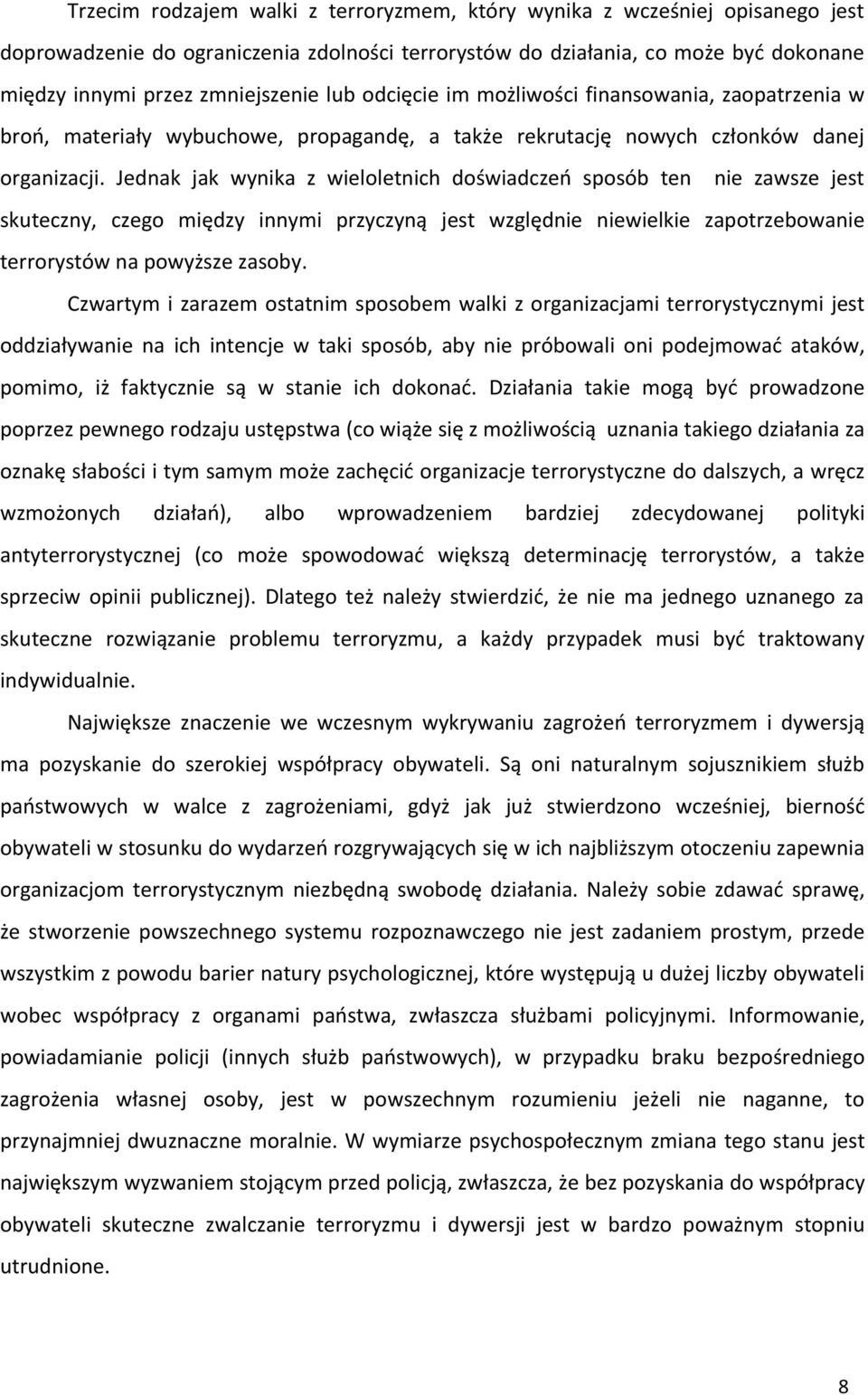 Trzecim rodzajem walki z terroryzmem, który wynika z wcześniej opisanego jest doprowadzenie do ograniczenia zdolności terrorystów do działania, co może być dokonane między innymi przez zmniejszenie lub odcięcie im możliwości finansowania, zaopatrzenia w broń, materiały wybuchowe, propagandę, a także rekrutację nowych członków danej organizacji. Jednak jak wynika z wieloletnich doświadczeń sposób ten nie zawsze jest skuteczny, czego między innymi przyczyną jest względnie niewielkie zapotrzebowanie terrorystów na powyższe zasoby.

Czwartym i zarazem ostatnim sposobem walki z organizacjami terrorystycznymi jest oddziaływanie na ich intencje w taki sposób, aby nie próbowali oni podejmować ataków, pomimo, iż faktycznie są w stanie ich dokonać. Działania takie mogą być prowadzone poprzez pewnego rodzaju ustępstwa (co wiąże się z możliwością uznania takiego działania za oznakę słabości i tym samym może zachęcić organizacje terrorystyczne do dalszych, a wręcz wzmożonych działań), albo wprowadzeniem bardziej zdecydowanej polityki antyterrorystycznej (co może spowodować większą determinację terrorystów, a także sprzeciw opinii publicznej). Dlatego też należy stwierdzić, że nie ma jednego uznanego za skuteczne rozwiązanie problemu terroryzmu, a każdy przypadek musi być traktowany indywidualnie.

Największe znaczenie we wczesnym wykrywaniu zagrożeń terroryzmem i dywersją ma pozyskanie do szerokiej współpracy obywateli. Są oni naturalnym sojusznikiem służb państwowych w walce z zagrożeniami, gdyż jak już stwierdzono wcześniej, bierność obywateli w stosunku do wydarzeń rozgrywających się w ich najbliższym otoczeniu zapewnia organizacjom terrorystycznym niezbędną swobodę działania. Należy sobie zdawać sprawę, że stworzenie powszechnego systemu rozpoznawczego nie jest zadaniem prostym, przede wszystkim z powodu barier natury psychologicznej, które występują u dużej liczby obywateli wobec współpracy z organami państwa, zwłaszcza służbami policyjnymi. Informowanie, powiadamianie policji (innych służb państwowych), w przypadku braku bezpośredniego zagrożenia własnej osoby, jest w powszechnym rozumieniu jeżeli nie naganne, to przynajmniej dwuznaczne moralnie. W wymiarze psychospołecznym zmiana tego stanu jest największym wyzwaniem stojącym przed policją, zwłaszcza, że bez pozyskania do współpracy obywateli skuteczne zwalczanie terroryzmu i dywersji jest w bardzo poważnym stopniu utrudnione.

8